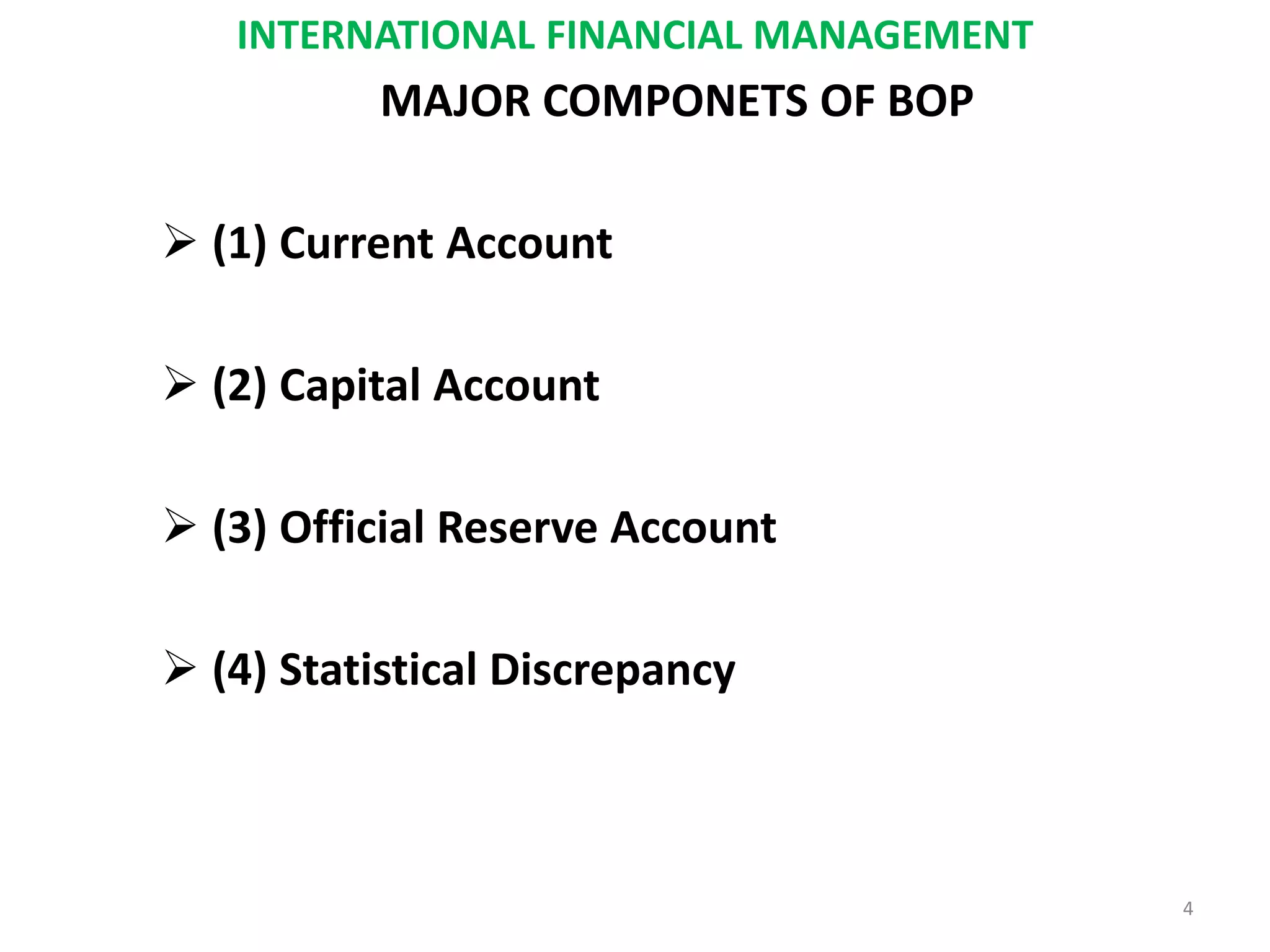 INTERNATIONAL FINANCIAL MANAGEMENT

MAJOR COMPONETS OF BOP

➢ (1) Current Account

➢ (2) Capital Account

➢ (3) Official Reserve Account

➢ (4) Statistical Discrepancy

4